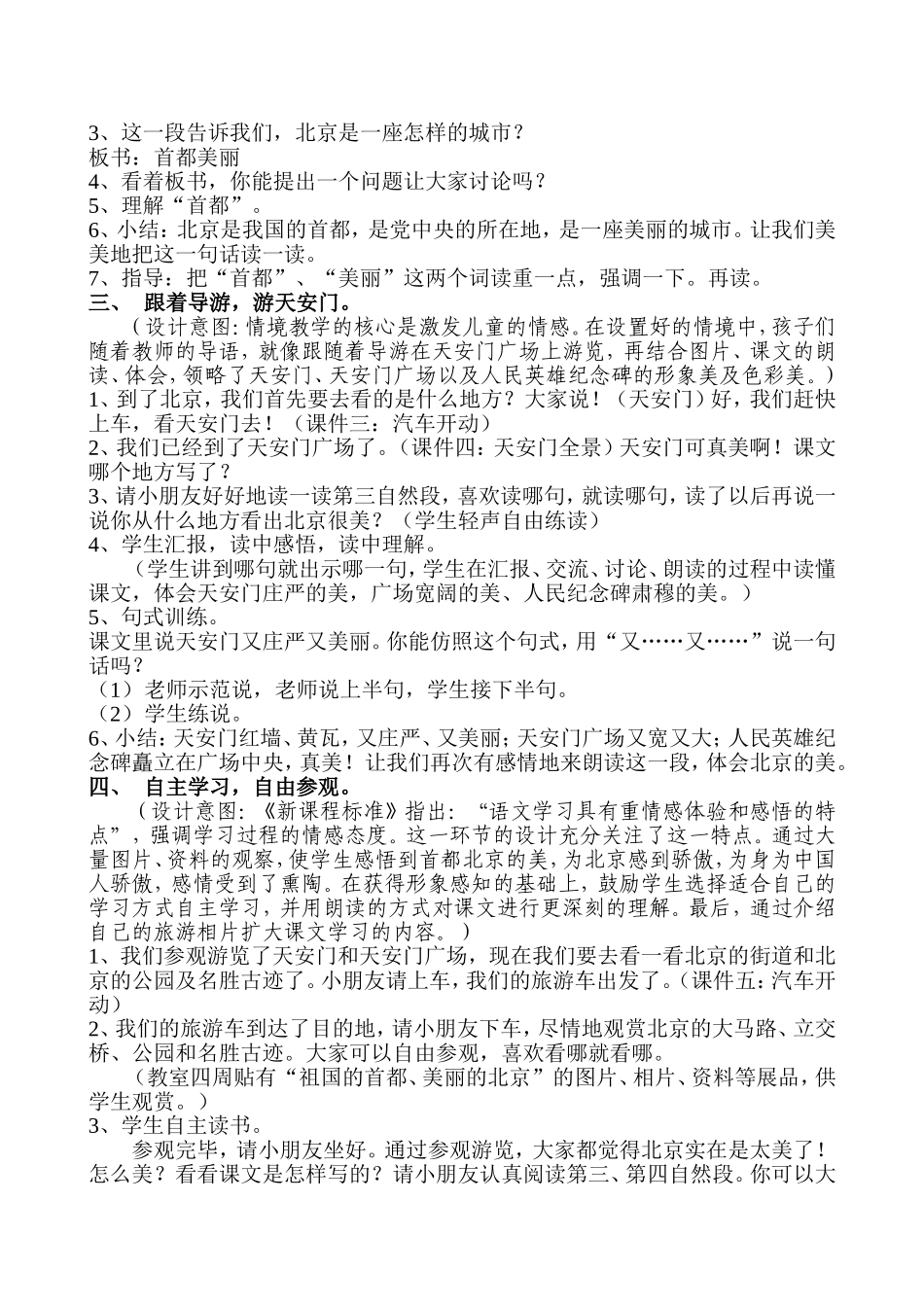 3、这一段告诉我们，北京是一座怎样的城市？
板书：首都美丽
4、看着板书，你能提出一个问题让大家讨论吗？
5、理解“首都”。
6、小结：北京是我国的首都，是党中央的所在地，是一座美丽的城市。让我们美美地把这一句话读一读。
7、指导：把“首都”、“美丽”这两个词读重一点，强调一下。再读。
三、 跟着导游，游天安门。
（设计意图：情境教学的核心是激发儿童的情感。在设置好的情境中，孩子们随着教师的导语，就像跟随着导游在天安门广场上游览，再结合图片、课文的朗读、体会，领略了天安门、天安门广场以及人民英雄纪念碑的形象美及色彩美。）
1、到了北京，我们首先要去看的是什么地方？大家说！（天安门）好，我们赶快上车，看天安门去！（课件三：汽车开动）
2、我们已经到了天安门广场了。（课件四：天安门全景）天安门可真美啊！课文哪个地方写了？
3、请小朋友好好地读一读第三自然段，喜欢读哪句，就读哪句，读了以后再说一说你从什么地方看出北京很美？（学生轻声自由练读）
4、学生汇报，读中感悟，读中理解。
（学生讲到哪句就出示哪一句，学生在汇报、交流、讨论、朗读的过程中读懂课文，体会天安门庄严的美，广场宽阔的美、人民纪念碑肃穆的美。）
5、句式训练。
课文里说天安门又庄严又美丽。你能仿照这个句式，用“又……又……”说一句话吗？
（1）老师示范说，老师说上半句，学生接下半句。
（2）学生练说。
6、小结：天安门红墙、黄瓦，又庄严、又美丽；天安门广场又宽又大；人民英雄纪念碑矗立在广场中央，真美！让我们再次有感情地来朗读这一段，体会北京的美。
四、 自主学习，自由参观。
（设计意图：《新课程标准》指出：“语文学习具有重情感体验和感悟的特点”，强调学习过程的情感态度。这一环节的设计充分关注了这一特点。通过大量图片、资料的观察，使学生感悟到首都北京的美，为北京感到骄傲，为身为中国人骄傲，感情受到了熏陶。在获得形象感知的基础上，鼓励学生选择适合自己的学习方式自主学习，并用朗读的方式对课文进行更深刻的理解。最后，通过介绍自己的旅游相片扩大课文学习的内容。）
1、我们参观游览了天安门和天安门广场，现在我们要去看一看北京的街道和北京的公园及名胜古迹了。小朋友请上车，我们的旅游车出发了。（课件五：汽车开动）
2、我们的旅游车到达了目的地，请小朋友下车，尽情地观赏北京的大马路、立交桥、公园和名胜古迹。大家可以自由参观，喜欢看哪就看哪。
（教室四周贴有“祖国的首都、美丽的北京”的图片、相片、资料等展品，供学生观赏。）
3、学生自主读书。
参观完毕，请小朋友坐好。通过参观游览，大家都觉得北京实在是太美了！怎么美？看看课文是怎样写的？请小朋友认真阅读第三、第四自然段。你可以大